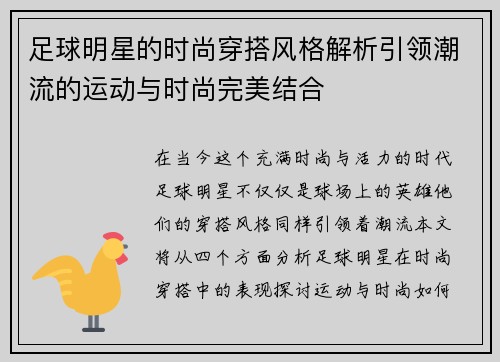 足球明星的时尚穿搭风格解析引领潮流的运动与时尚完美结合

在当今这个充满时尚与活力的时代足球明星不仅仅是球场上的英雄他们的穿搭风格同样引领着潮流本文将从四个方面分析足球明星在时尚穿搭中的表现探讨运动与时尚如何